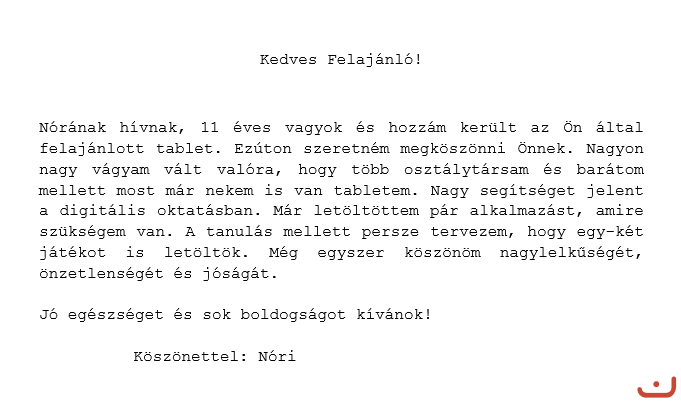 Kedves Felajánló!

Nórának hívnak, 11 éves vagyok és hozzám került az Ön által felajánlott tablet. Ezúton szeretném megköszönni Önnek. Nagyon nagy vágyam vált valóra, hogy több osztálytársam és barátom mellett most már nekem is van tabletem. Nagy segítséget jelent a digitális oktatásban. Már letöltöttem pár alkalmazást, amire szükségem van. A tanulás mellett persze tervezem, hogy egy-két játékot is letöltök. Még egyszer köszönöm nagylelkűségét, önzetlenségét és jóságát.

Jó egészséget és sok boldogságot kívánok!

Köszönettel: Nóri